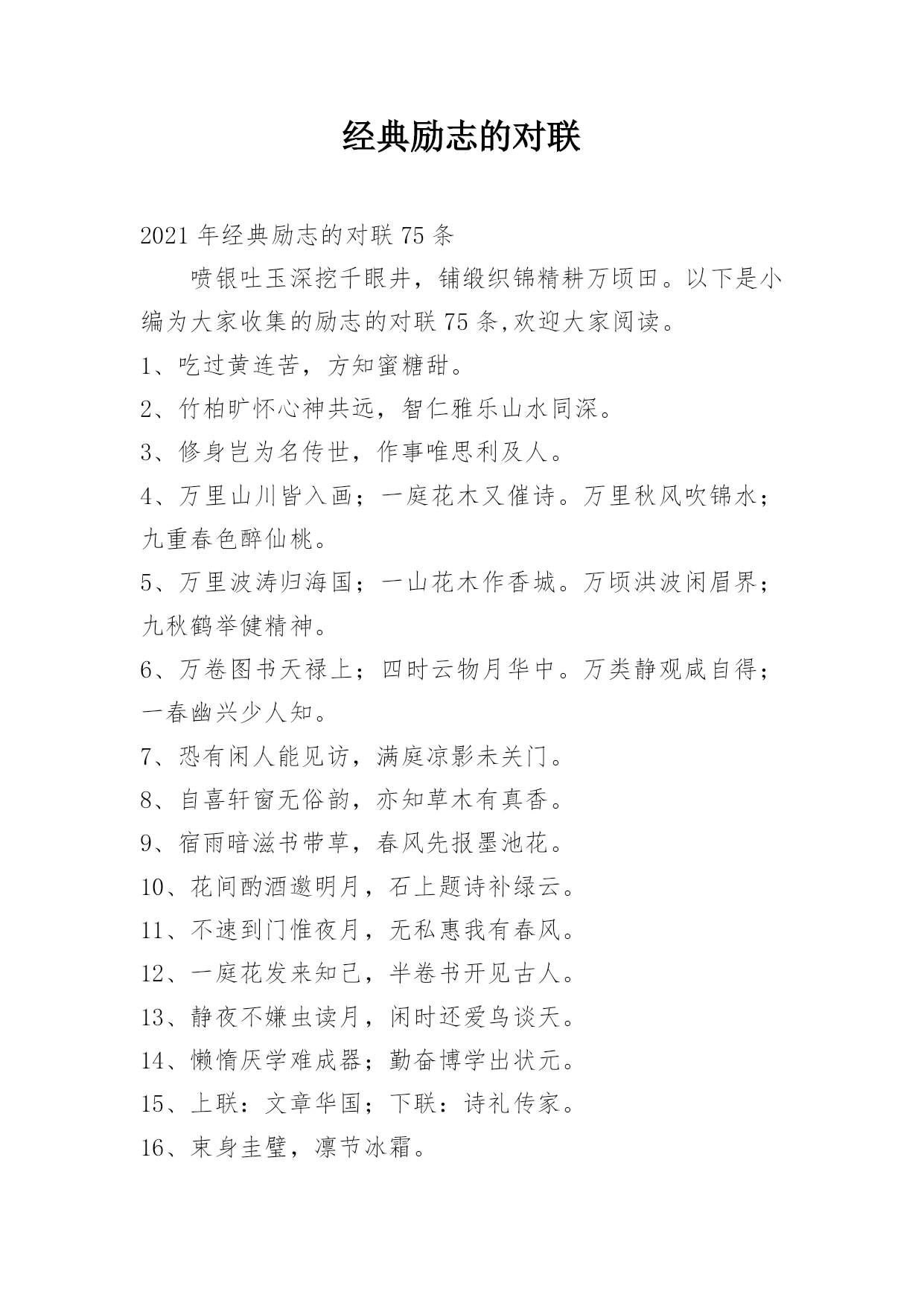 经典励志的对联

2021 年经典励志的对联 75 条

喷银吐玉深挖千眼井，铺缎织锦精耕万顷田。以下是小编为大家收集的励志的对联 75 条,欢迎大家阅读。

1、吃过黄连苦，方知蜜糖甜。

2、竹柏旷怀心神共远，智仁雅乐山水同深。

3、修身岂为名传世，作事唯思利及人。

4、万里山川皆入画；一庭花木又催诗。万里秋风吹锦水；九重春色醉仙桃。

5、万里波涛归海国；一山花木作香城。万顷洪波闲眉界；九秋鹤举健精神。

6、万卷图书天禄上；四时云物月华中。万类静观咸自得；一春幽兴少人知。

7、恐有闲人能见访，满庭凉影未关门。

8、自喜轩窗无俗韵，亦知草木有真香。

9、宿雨暗滋书带草，春风先报墨池花。

10、花间酌酒邀明月，石上题诗补绿云。

11、不速到门惟夜月，无私惠我有春风。

12、一庭花发来知己，半卷书开见古人。

13、静夜不嫌虫读月，闲时还爱鸟谈天。

14、懒惰厌学难成器；勤奋博学出状元。

15、上联：文章华国；下联：诗礼传家。

16、束身圭璧，凛节冰霜。